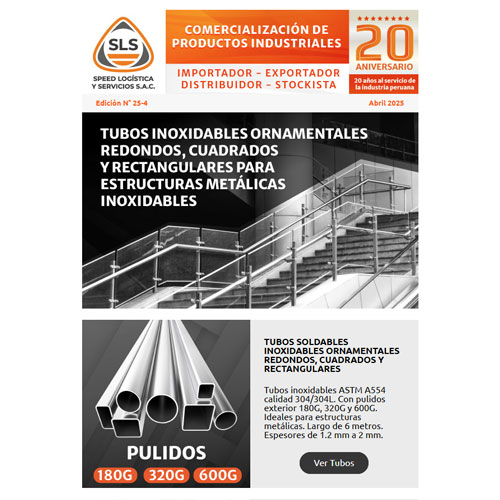 SLS
SPEED LOGÍSTICA Y SERVICIOS S.A.C.

COMERCIALIZACIÓN DE PRODUCTOS INDUSTRIALES

IMPORTADOR – EXPORTADOR
DISTRIBUIDOR – STOCKISTA

20
ANIVERSARIO
20 años al servicio de la industria peruana

Edición N° 25-4

Abril 2025

TUBOS INOXIDABLES ORNAMENTALES REDONDOS, CUADRADOS Y RECTANGULARES PARA ESTRUCTURAS METÁLICAS INOXIDABLES

PULIDOS
180G 320G 600G

TUBOS SOLDABLES INOXIDABLES ORNAMENTALES REDONDOS, CUADRADOS Y RECTANGULARES

Tubos inoxidables ASTM A554 calidad 304/304L. Con pulidos exterior 180G, 320G y 600G. Ideales para estructuras metálicas. Largo de 6 metros. Espesores de 1.2 mm a 2 mm.

Ver Tubos